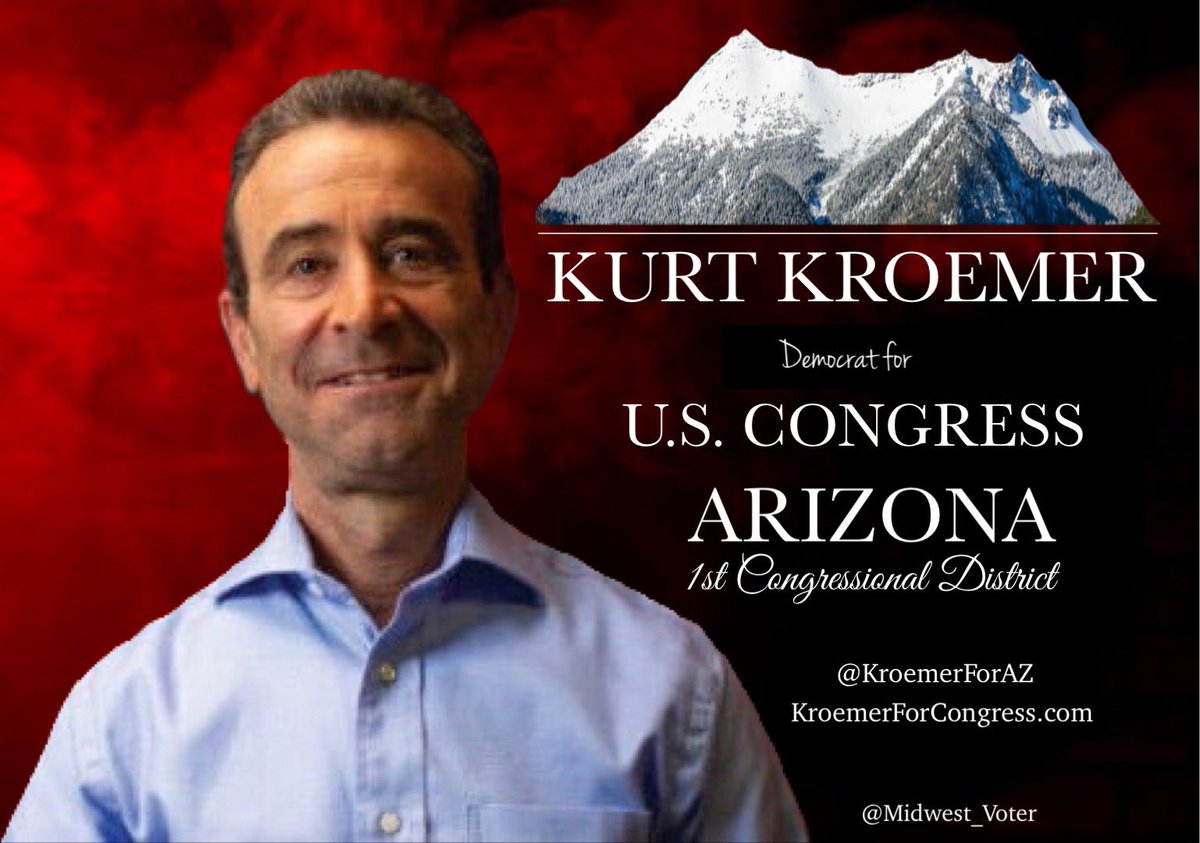 KURT KROEMER

Democrat for

U.S. CONGRESS
ARIZONA
1st Congressional District

@KroemerForAZ
KroemerForCongress.com

@Midwest_Voter